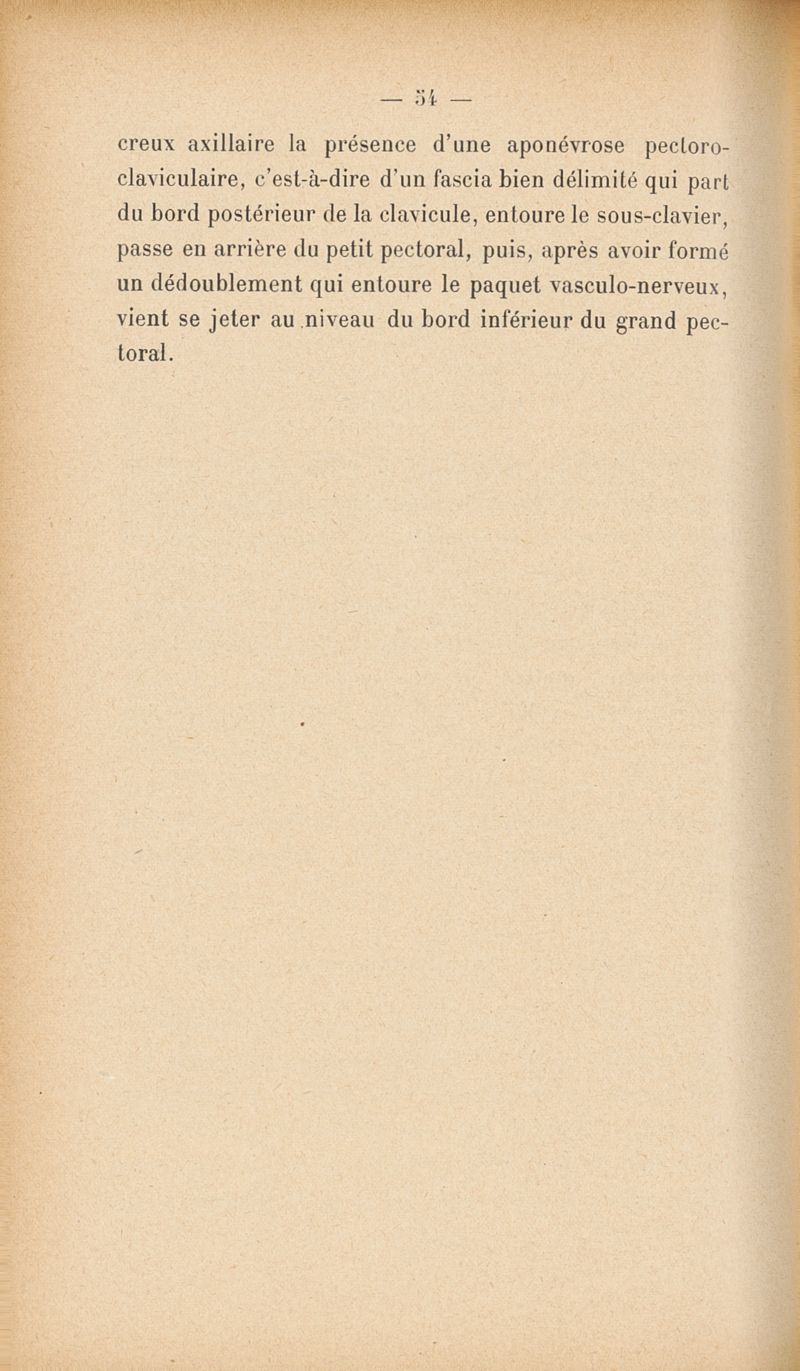 — 54 —

creux axillaire la présence d'une aponévrose pectoro-claviculaire, c'est-à-dire d'un fascia bien délimité qui part du bord postérieur de la clavicule, entoure le sous-clavier, passe en arrière du petit pectoral, puis, après avoir formé un dédoublement qui entoure le paquet vasculo-nerveux, vient se jeter au niveau du bord inférieur du grand pectoral.